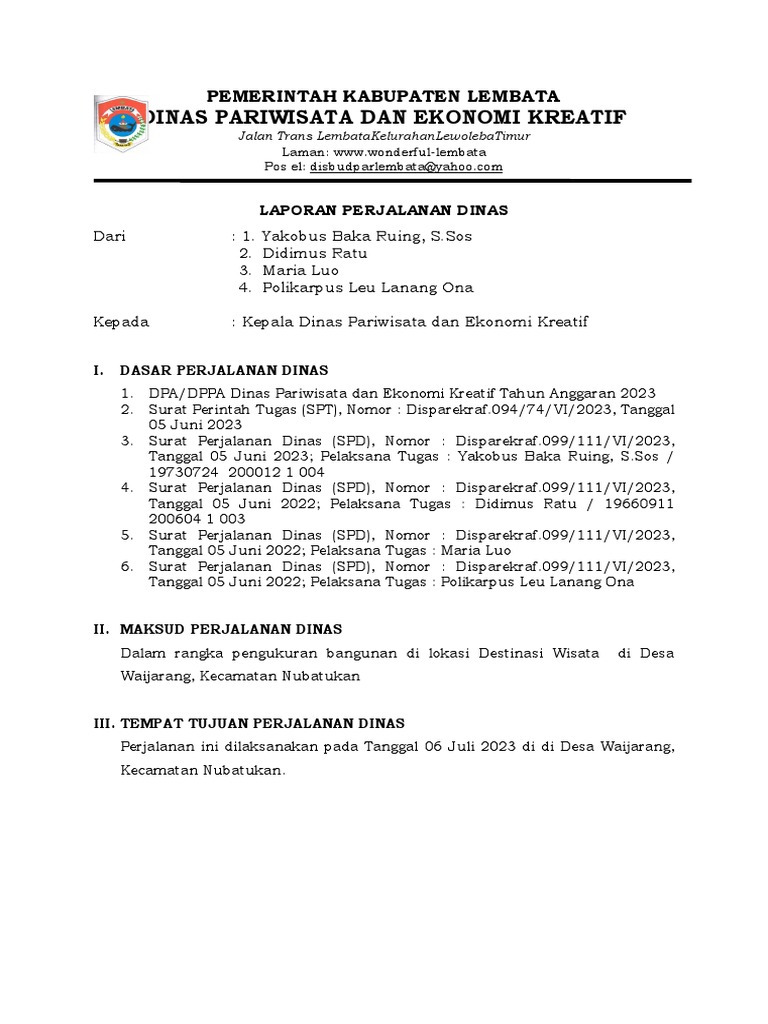 PEMERINTAH KABUPATEN LEMBATA
DINAS PARIWISATA DAN EKONOMI KREATIF
Jalan Trans LembataKelurahanLewolebaTimur
Laman: www.wonderful-lembata
Pos el: disbudparlembata@yahoo.com

LAPORAN PERJALANAN DINAS

Dari : 1. Yakobus Baka Ruing, S.Sos
2. Didimus Ratu
3. Maria Luo
4. Polikarpus Leu Lanang Ona

Kepada : Kepala Dinas Pariwisata dan Ekonomi Kreatif

I. DASAR PERJALANAN DINAS
1. DPA/DPPA Dinas Pariwisata dan Ekonomi Kreatif Tahun Anggaran 2023
2. Surat Perintah Tugas (SPT), Nomor : Disparekraf.094/74/VI/2023, Tanggal 05 Juni 2023
3. Surat Perjalanan Dinas (SPD), Nomor : Disparekraf.099/111/VI/2023, Tanggal 05 Juni 2023; Pelaksana Tugas : Yakobus Baka Ruing, S.Sos / 19730724 200012 1 004
4. Surat Perjalanan Dinas (SPD), Nomor : Disparekraf.099/111/VI/2023, Tanggal 05 Juni 2022; Pelaksana Tugas : Didimus Ratu / 19660911 200604 1 003
5. Surat Perjalanan Dinas (SPD), Nomor : Disparekraf.099/111/VI/2023, Tanggal 05 Juni 2022; Pelaksana Tugas : Maria Luo
6. Surat Perjalanan Dinas (SPD), Nomor : Disparekraf.099/111/VI/2023, Tanggal 05 Juni 2022; Pelaksana Tugas : Polikarpus Leu Lanang Ona

II. MAKSUD PERJALANAN DINAS
Dalam rangka pengukuran bangunan di lokasi Destinasi Wisata di Desa Waijarang, Kecamatan Nubatukan

III. TEMPAT TUJUAN PERJALANAN DINAS
Perjalanan ini dilaksanakan pada Tanggal 06 Juli 2023 di di Desa Waijarang, Kecamatan Nubatukan.